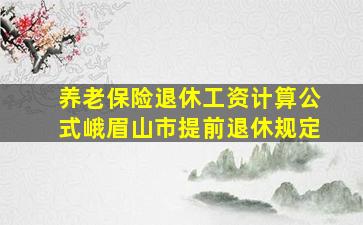 养老保险退休工资计算公式峨眉山市提前退休规定